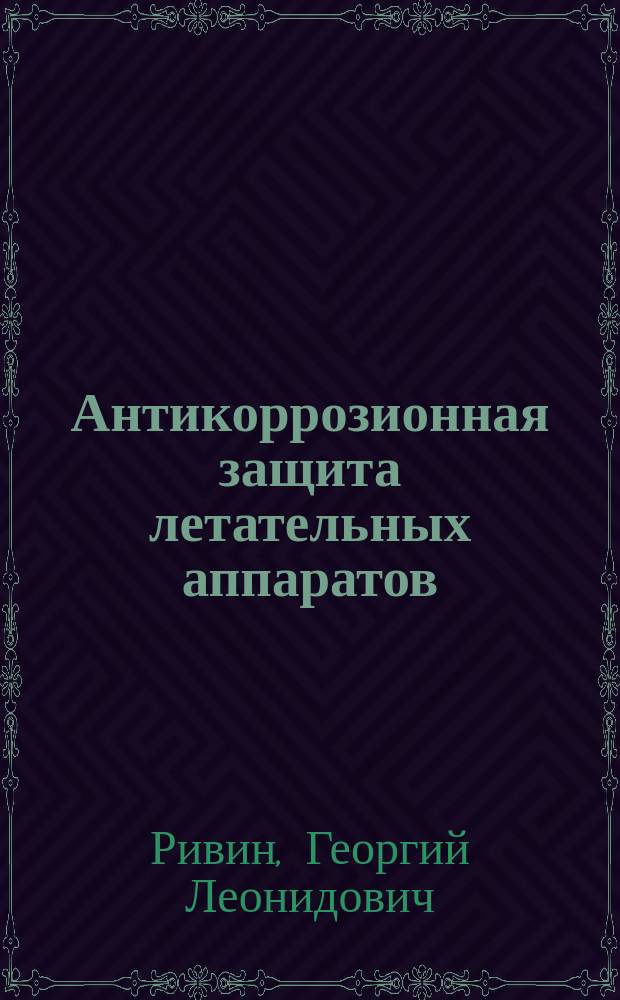 Антикоррозионная защита летательных аппаратов

Ривин, Георгий Леонидович